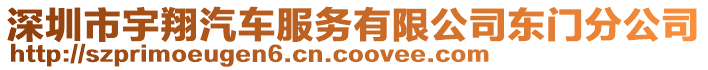 深圳市宇翔汽车服务有限公司东门分公司
http://szprimoeugen6.cn.coovee.com